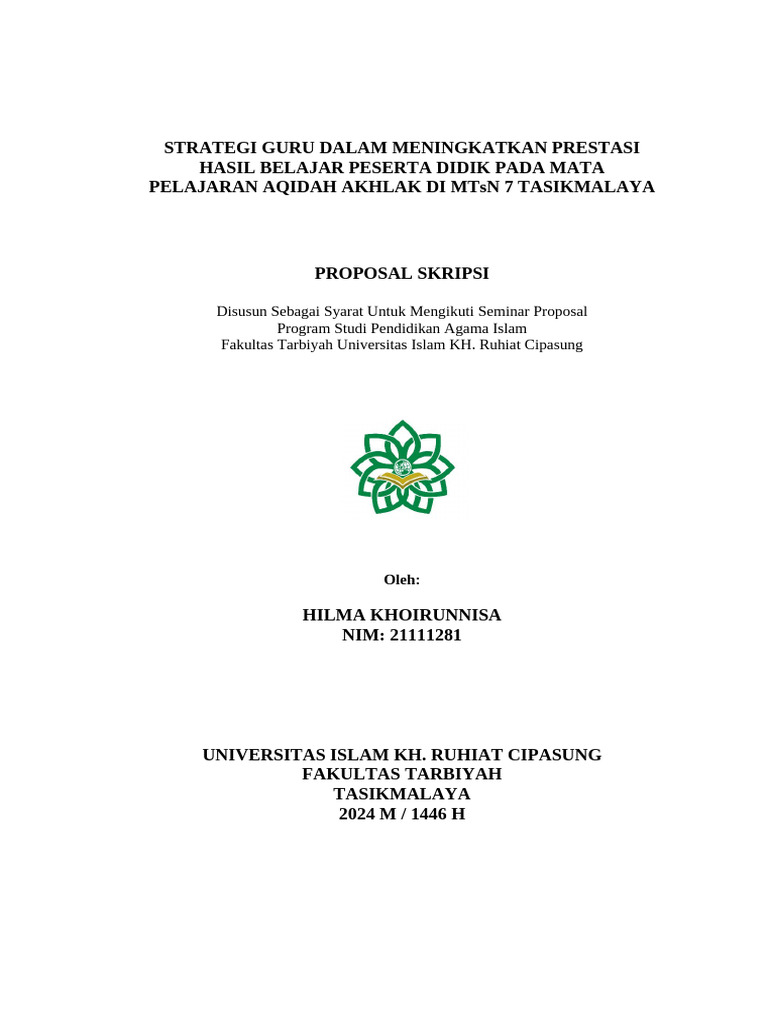 STRATEGI GURU DALAM MENINGKATKAN PRESTASI HASIL BELAJAR PESERTA DIDIK PADA MATA PELAJARAN AQIDAH AKHLAK DI MTsN 7 TASIKMALAYA

PROPOSAL SKRIPSI

Disusun Sebagai Syarat Untuk Mengikuti Seminar Proposal
Program Studi Pendidikan Agama Islam
Fakultas Tarbiyah Universitas Islam KH. Ruhiat Cipasung

Oleh:

HILMA KHOIRUNNISA
NIM: 21111281

UNIVERSITAS ISLAM KH. RUHIAT CIPASUNG
FAKULTAS TARBIYAH
TASIKMALAYA
2024 M / 1446 H